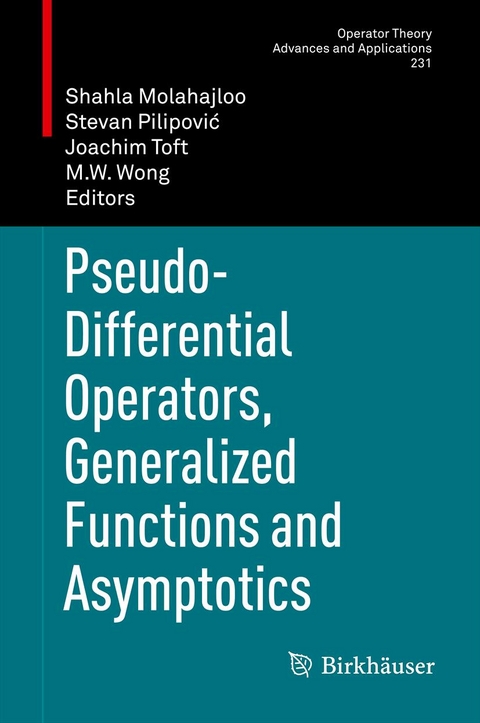 Operator Theory
Advances and Applications
231

Shahla Molahajloo
Stevan Pilipović
Joachim Toft
M.W. Wong
Editors

Pseudo-Differential Operators, Generalized Functions and Asymptotics

Birkhäuser